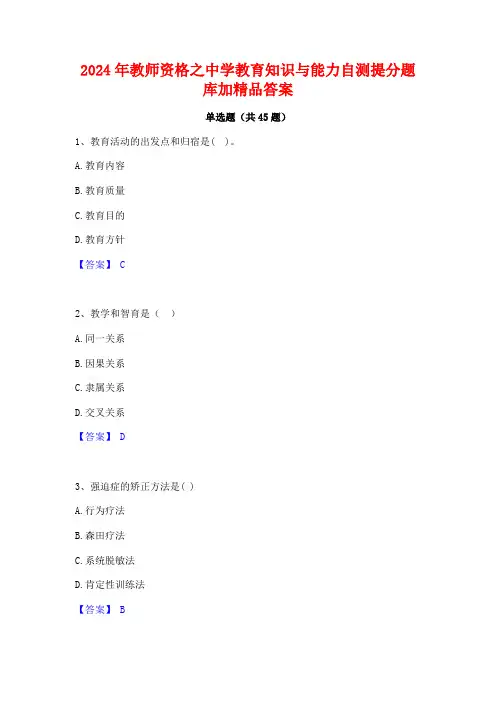 2024年教师资格之中学教育知识与能力自测提分题库加精品答案

单选题（共45题）

1、教育活动的出发点和归宿是( )。

A.教育内容

B.教育质量

C.教育目的

D.教育方针

【答案】 C

2、教学和智育是（ ）

A.同一关系

B.因果关系

C.隶属关系

D.交叉关系

【答案】 D

3、强迫症的矫正方法是( )

A.行为疗法

B.森田疗法

C.系统脱敏法

D.肯定性训练法

【答案】 B